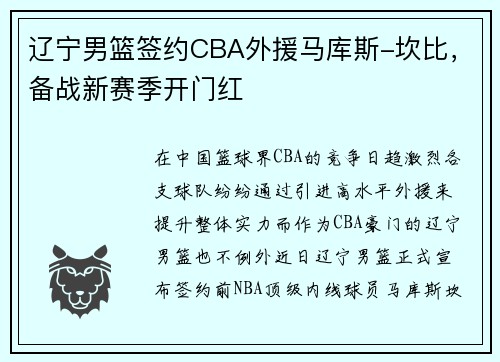 辽宁男篮签约CBA外援马库斯-坎比，备战新赛季开门红

在中国篮球界CBA的竞争日趋激烈各支球队纷纷通过引进高水平外援来提升整体实力而作为CBA豪门的辽宁男篮也不例外近日辽宁男篮正式宣布签约前NBA顶级内线球员马库斯坎